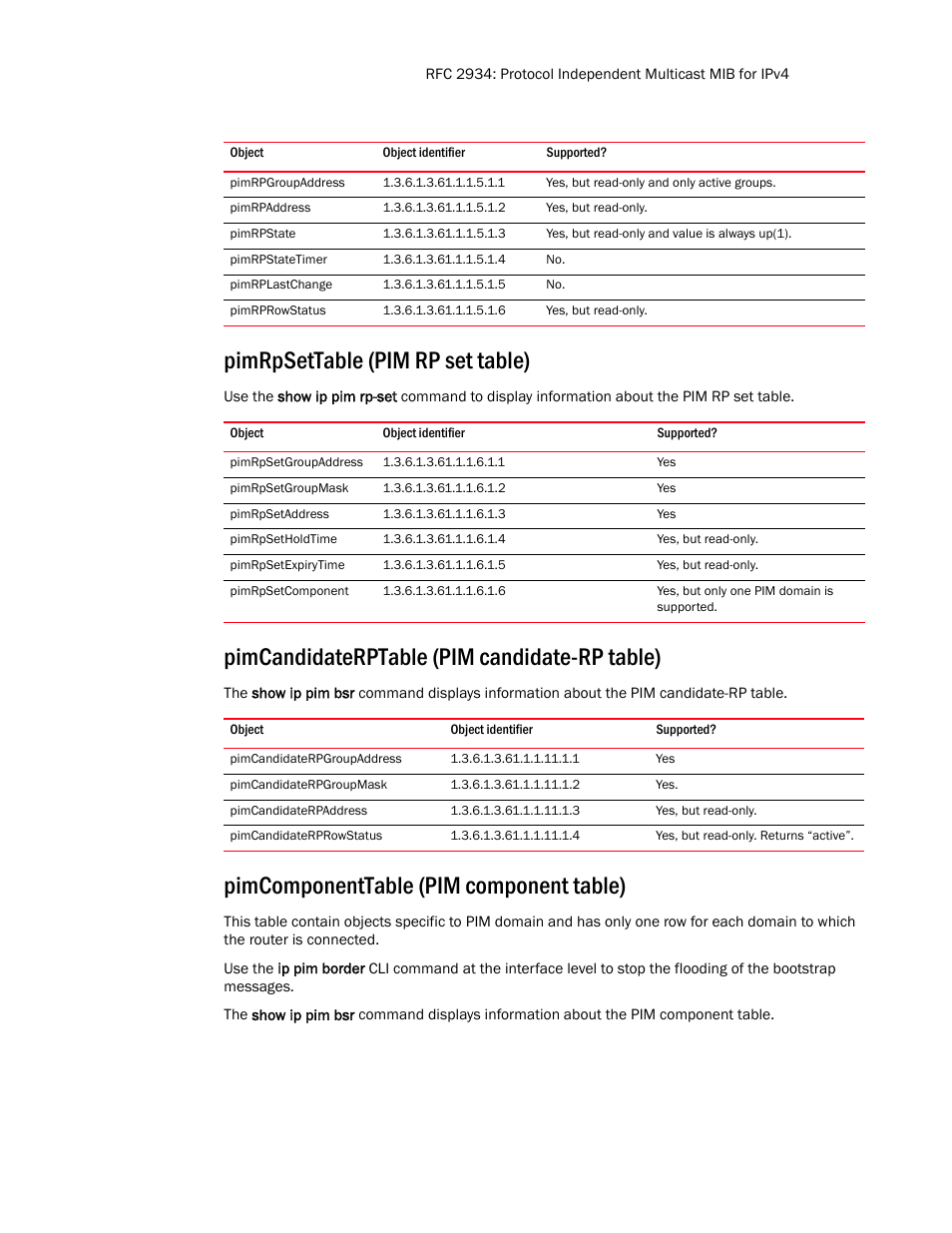 RFC 2934: Protocol Independent Multicast MIB for IPv4

| Object | Object identifier | Supported? |
|---|---|---|
| pimRPGroupAddress | 1.3.6.1.3.61.1.1.5.1.1 | Yes, but read-only and only active groups. |
| pimRPAddress | 1.3.6.1.3.61.1.1.5.1.2 | Yes, but read-only. |
| pimRPState | 1.3.6.1.3.61.1.1.5.1.3 | Yes, but read-only and value is always up(1). |
| pimRPStateTimer | 1.3.6.1.3.61.1.1.5.1.4 | No. |
| pimRPLastChange | 1.3.6.1.3.61.1.1.5.1.5 | No. |
| pimRPRowStatus | 1.3.6.1.3.61.1.1.5.1.6 | Yes, but read-only. |

pimRpSetTable (PIM RP set table)

Use the show ip pim rp-set command to display information about the PIM RP set table.

| Object | Object identifier | Supported? |
|---|---|---|
| pimRpSetGroupAddress | 1.3.6.1.3.61.1.1.6.1.1 | Yes |
| pimRpSetGroupMask | 1.3.6.1.3.61.1.1.6.1.2 | Yes |
| pimRpSetAddress | 1.3.6.1.3.61.1.1.6.1.3 | Yes |
| pimRpSetHoldTime | 1.3.6.1.3.61.1.1.6.1.4 | Yes, but read-only. |
| pimRpSetExpiryTime | 1.3.6.1.3.61.1.1.6.1.5 | Yes, but read-only. |
| pimRpSetComponent | 1.3.6.1.3.61.1.1.6.1.6 | Yes, but only one PIM domain is supported. |

pimCandidateRPTable (PIM candidate-RP table)

The show ip pim bsr command displays information about the PIM candidate-RP table.

| Object | Object identifier | Supported? |
|---|---|---|
| pimCandidateRPGroupAddress | 1.3.6.1.3.61.1.1.11.1.1 | Yes |
| pimCandidateRPGroupMask | 1.3.6.1.3.61.1.1.11.1.2 | Yes. |
| pimCandidateRPAddress | 1.3.6.1.3.61.1.1.11.1.3 | Yes, but read-only. |
| pimCandidateRPRowStatus | 1.3.6.1.3.61.1.1.11.1.4 | Yes, but read-only. Returns “active”. |

pimComponentTable (PIM component table)

This table contain objects specific to PIM domain and has only one row for each domain to which the router is connected.

Use the ip pim border CLI command at the interface level to stop the flooding of the bootstrap messages.

The show ip pim bsr command displays information about the PIM component table.